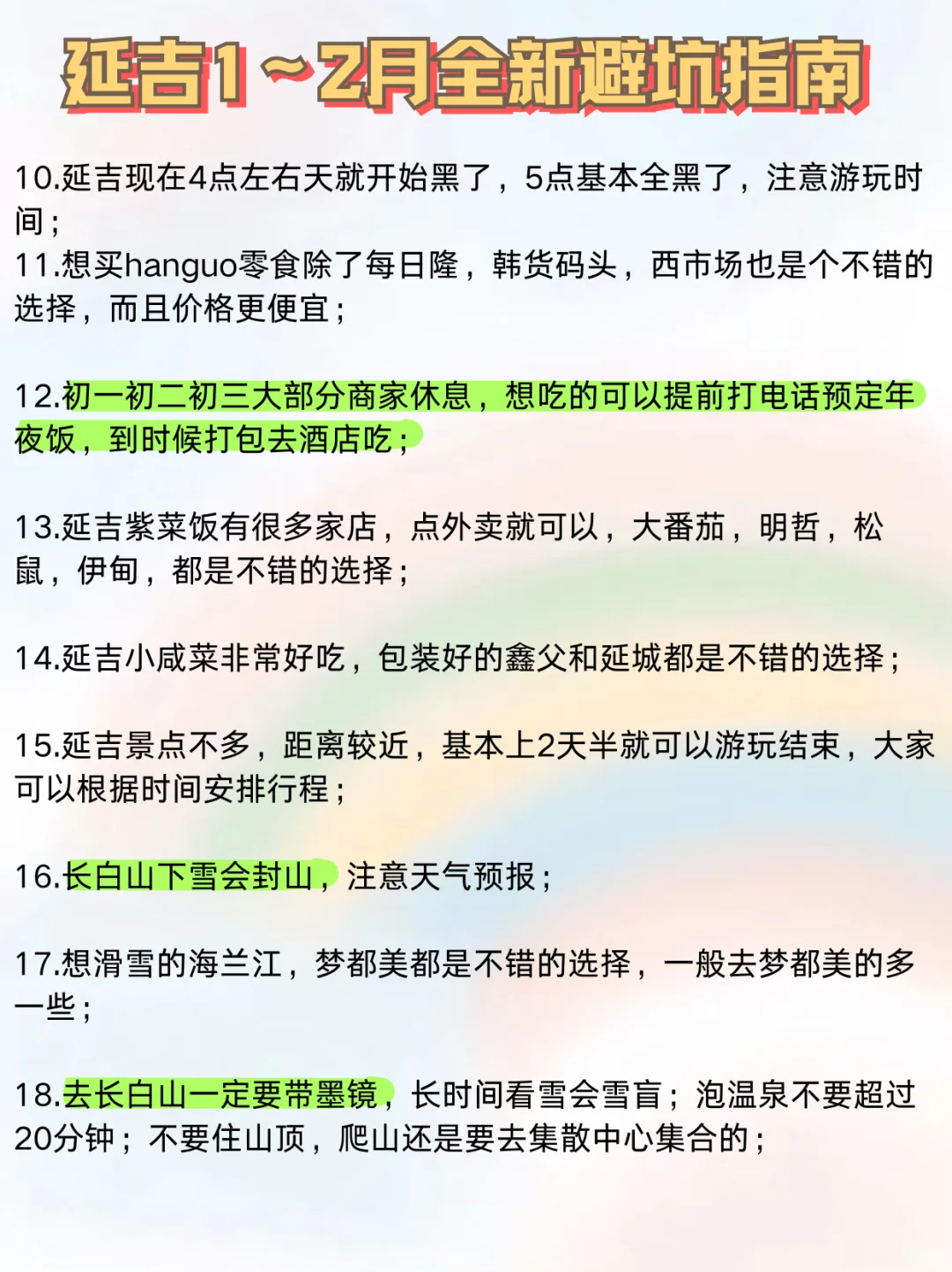 延吉1～2月全新避坑指南

10.延吉现在4点左右天就开始黑了，5点基本全黑了，注意游玩时间；
11.想买hanguo零食除了每日隆，韩货码头，西市场也是个不错的选择，而且价格更便宜；

12.初一初二初三大部分商家休息，想吃的可以提前打电话预定年夜饭，到时候打包去酒店吃；

13.延吉紫菜饭有很多家店，点外卖就可以，大番茄，明哲，松鼠，伊甸，都是不错的选择；

14.延吉小咸菜非常好吃，包装好的鑫父和延城都是不错的选择；

15.延吉景点不多，距离较近，基本上2天半就可以游玩结束，大家可以根据时间安排行程；

16.长白山下雪会封山，注意天气预报；

17.想滑雪的海兰江，梦都美都是不错的选择，一般去梦都美的多一些；

18.去长白山一定要带墨镜，长时间看雪会雪盲；泡温泉不要超过20分钟；不要住山顶，爬山还是要去集散中心集合的；